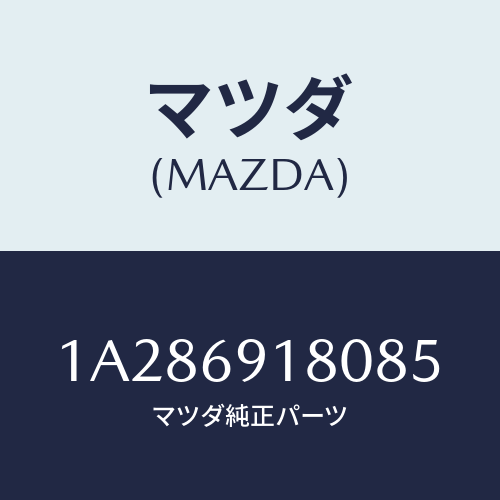 マツダ
(MAZDA)

1A286918085
マツダ純正パーツ